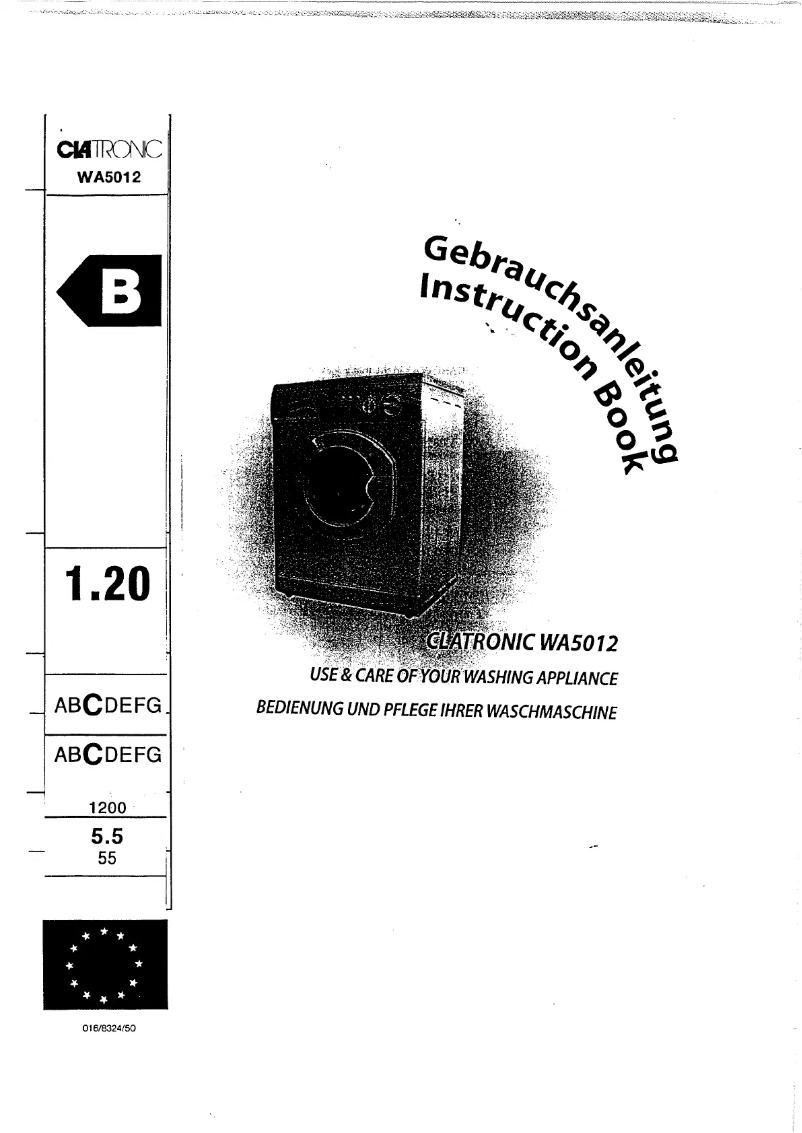 CLATRONIC
WA5012

B

1.20

ABCDEFG

ABCDEFG

1200

5.5
55

016/8324/50

Gebrauchsanleitung
Instruction Book

CLATRONIC WA5012
USE & CARE OF YOUR WASHING APPLIANCE
BEDIENUNG UND PFLEGE IHRER WASCHMASCHINE